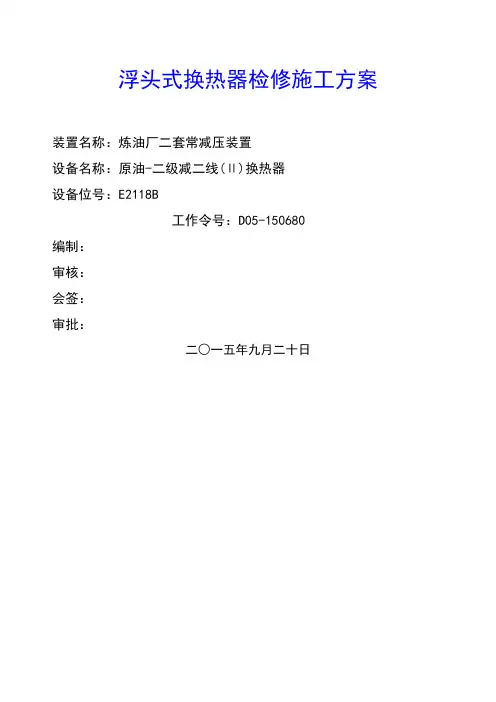 浮头式换热器检修施工方案

装置名称：炼油厂二套常减压装置

设备名称：原油-二级减二线(II)换热器

设备位号：E2118B

工作令号：D05-150680

编制：

审核：

会签：

审批：

二〇一五年九月二十日